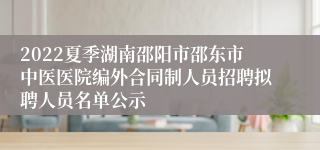 2022夏季湖南邵阳市邵东市中医医院编外合同制人员招聘拟聘人员名单公示